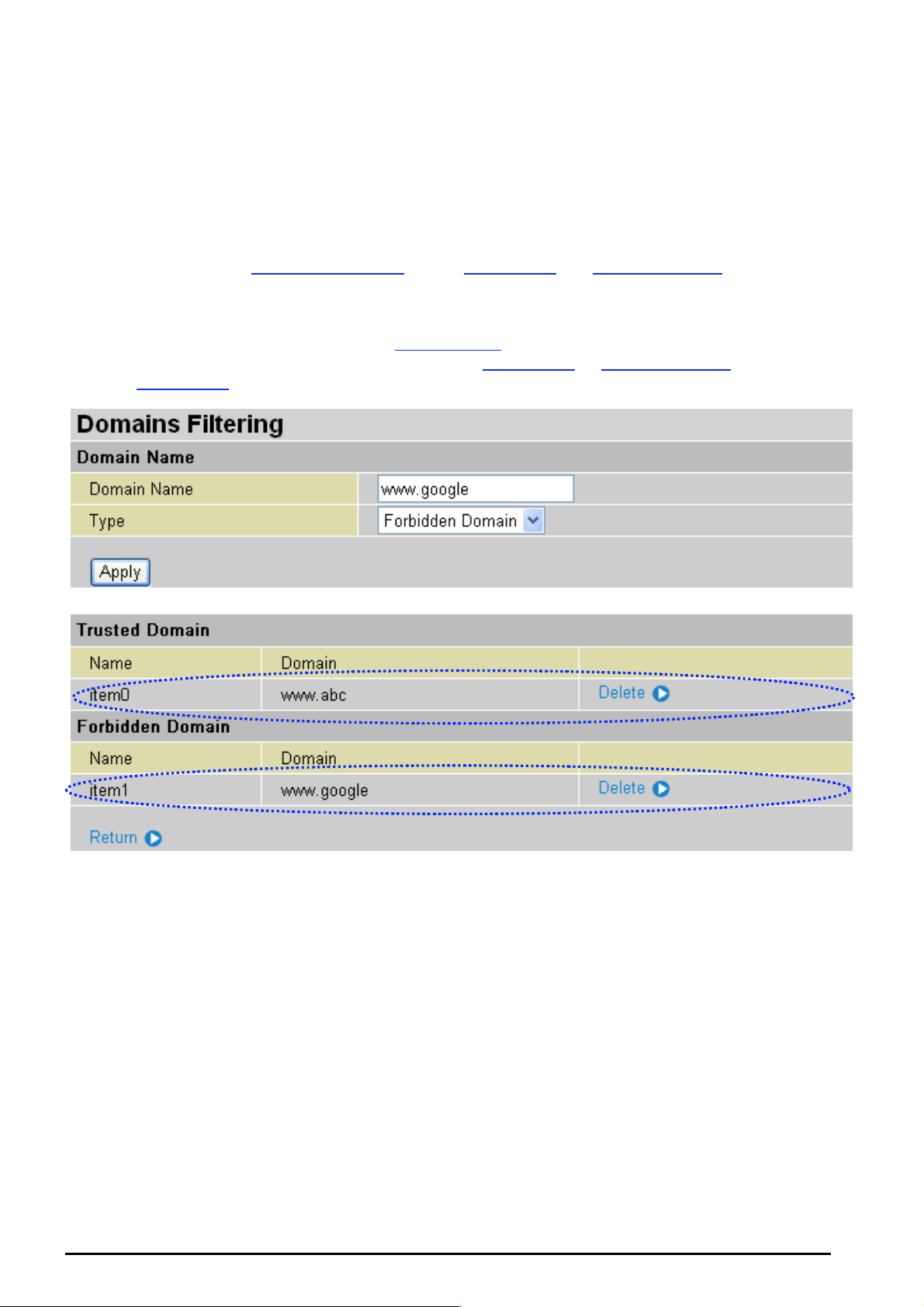 Domains Filtering

Domain Name

| Domain Name | www.google |
|---|---|
| Type | Forbidden Domain |

Apply

Trusted Domain

| Name | Domain | |
|---|---|---|
| item0 | www.abc | Delete |

Forbidden Domain

| Name | Domain | |
|---|---|---|
| item1 | www.google | Delete |

Return